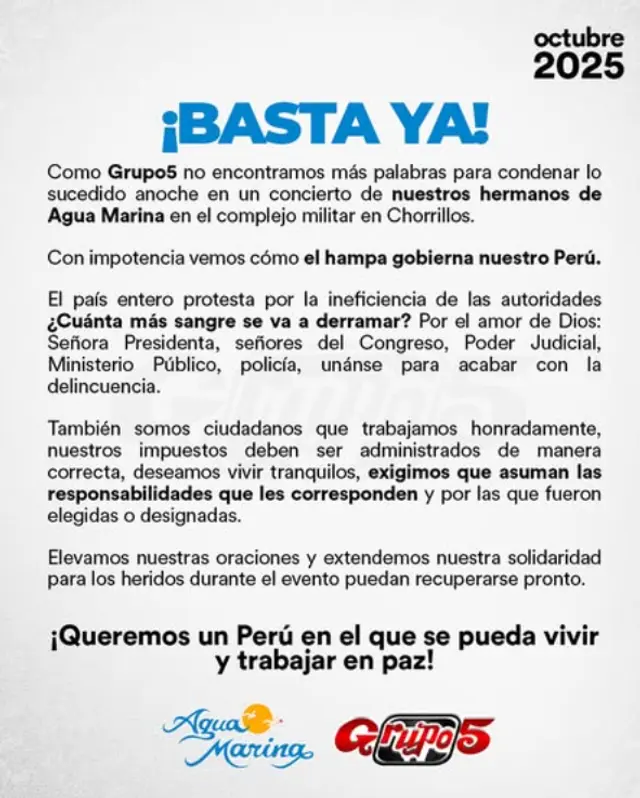 octubre
2025

¡BASTA YA!

Como Grupo5 no encontramos más palabras para condenar lo sucedido anoche en un concierto de nuestros hermanos de Agua Marina en el complejo militar en Chorrillos.

Con impotencia vemos cómo el hampa gobierna nuestro Perú.

El país entero protesta por la ineficiencia de las autoridades ¿Cuánta más sangre se va a derramar? Por el amor de Dios: Señora Presidenta, señores del Congreso, Poder Judicial, Ministerio Público, policía, unánse para acabar con la delincuencia.

También somos ciudadanos que trabajamos honradamente, nuestros impuestos deben ser administrados de manera correcta, deseamos vivir tranquilos, exigimos que asuman las responsabilidades que les corresponden y por las que fueron elegidas o designadas.

Elevamos nuestras oraciones y extendemos nuestra solidaridad para los heridos durante el evento puedan recuperarse pronto.

¡Queremos un Perú en el que se pueda vivir y trabajar en paz!

Agua Marina

Grupo5